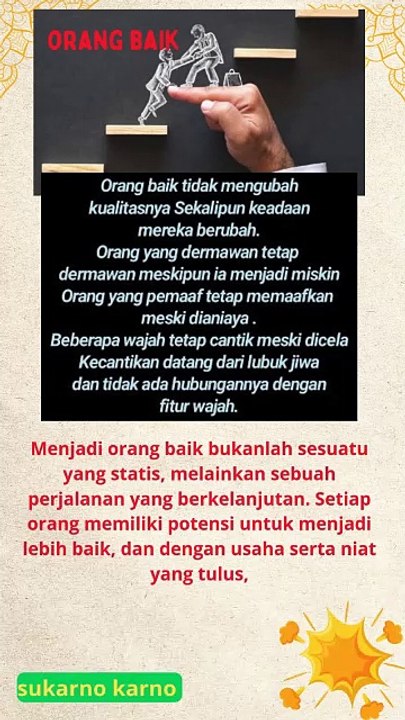 ORANG BAIK

Orang baik tidak mengubah kualitasnya Sekalipun keadaan mereka berubah.
Orang yang dermawan tetap dermawan meskipun ia menjadi miskin
Orang yang pemaaf tetap memaafkan meski dianiaya .
Beberapa wajah tetap cantik meski dicela
Kecantikan datang dari lubuk jiwa dan tidak ada hubungannya dengan fitur wajah.

Menjadi orang baik bukanlah sesuatu yang statis, melainkan sebuah perjalanan yang berkelanjutan. Setiap orang memiliki potensi untuk menjadi lebih baik, dan dengan usaha serta niat yang tulus,

sukarno karno